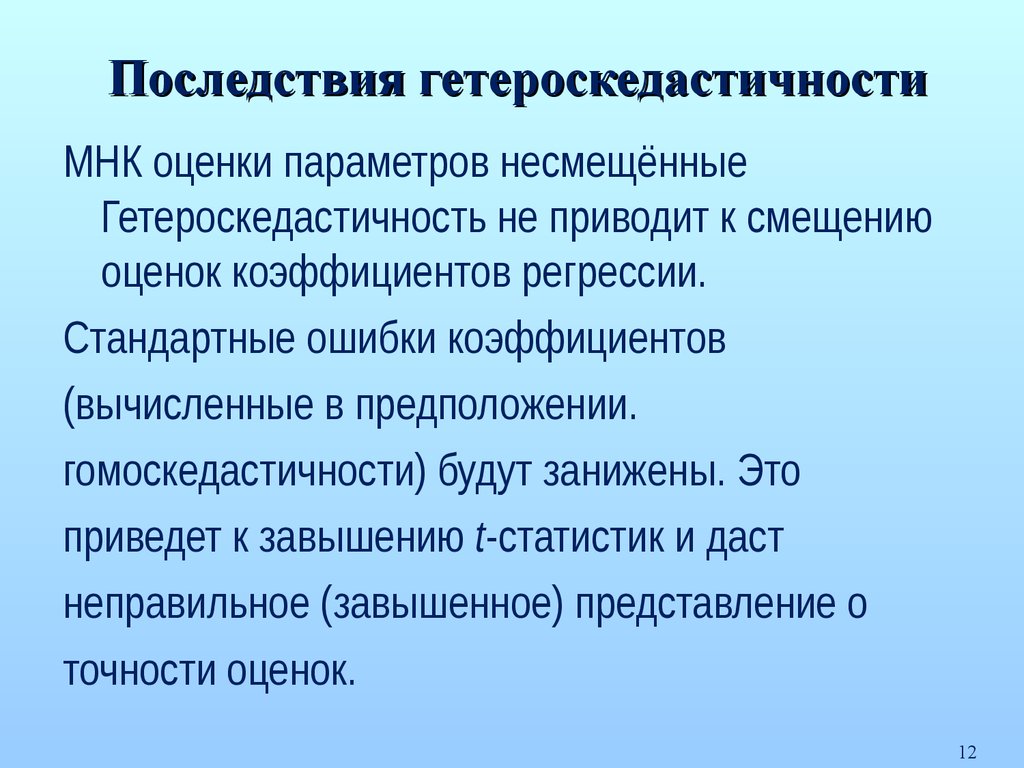 Последствия гетероскедастичности

МНК оценки параметров несмещённые

Гетероскедастичность не приводит к смещению оценок коэффициентов регрессии.

Стандартные ошибки коэффициентов (вычисленные в предположении. гомоскедастичности) будут занижены. Это приведет к завышению $t$-статистик и даст неправильное (завышенное) представление о точности оценок.

12